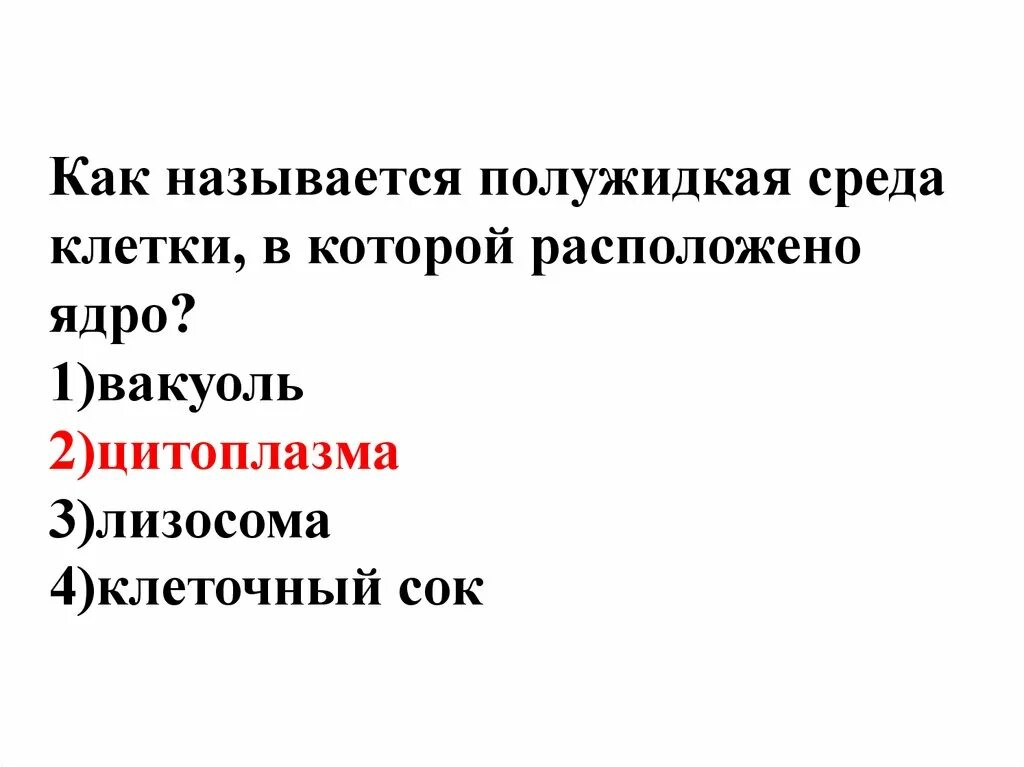 Как называется полужидкая среда клетки, в которой расположено ядро?

1)вакуоль
2)цитоплазма
3)лизосома
4)клеточный сок